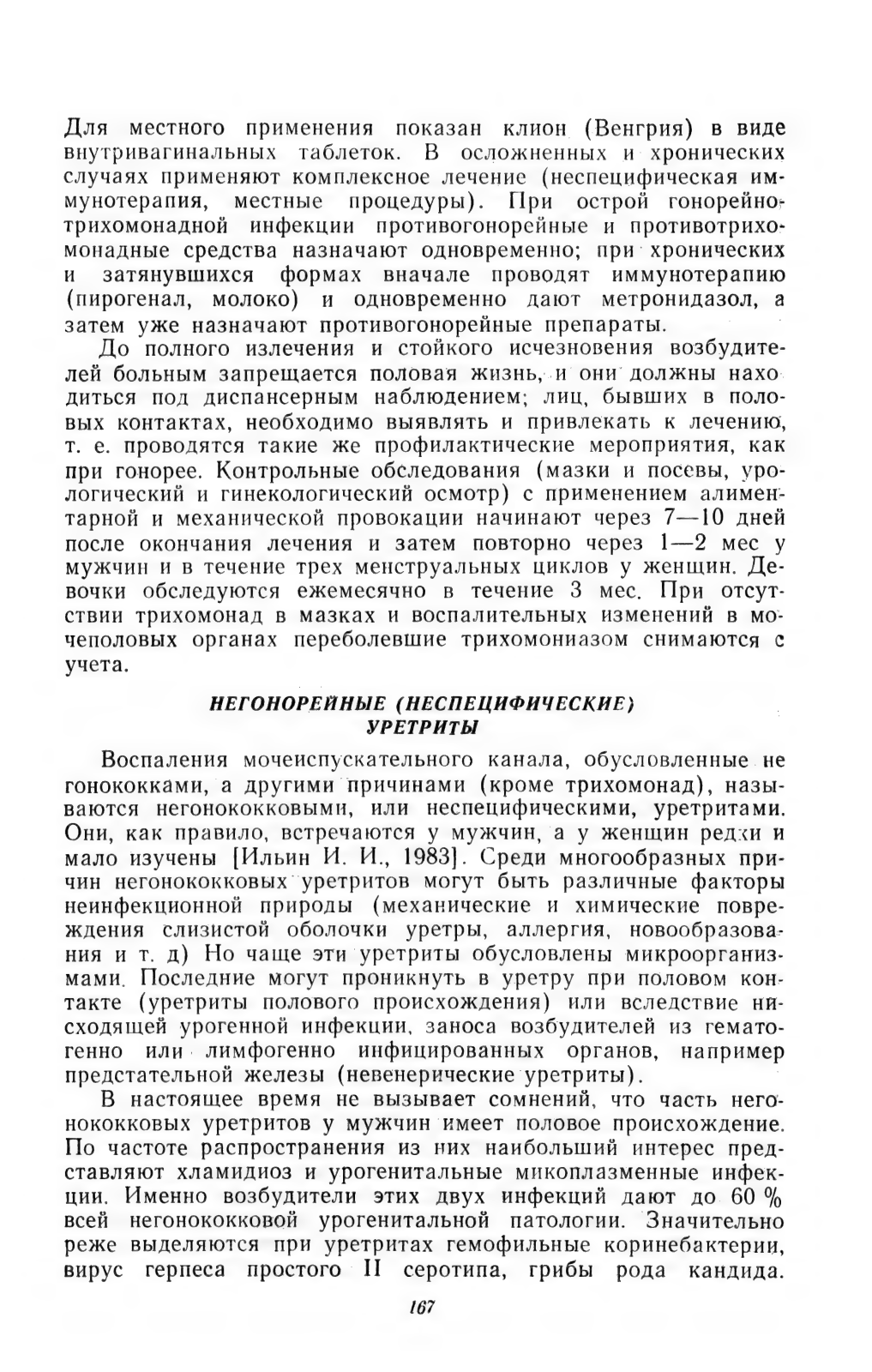 Для местного применения показан клион (Венгрия) в виде внутривагинальных таблеток. В осложненных и хронических случаях применяют комплексное лечение (неспецифическая иммунотерапия, местные процедуры). При острой гонорейно-трихомонадной инфекции противогонорейные и противотрихомонадные средства назначают одновременно; при хронических и затянувшихся формах вначале проводят иммунотерапию (пирогенал, молоко) и одновременно дают метронидазол, а затем уже назначают противогонорейные препараты.

До полного излечения и стойкого исчезновения возбудителей больным запрещается половая жизнь, и они должны находиться под диспансерным наблюдением; лиц, бывших в половых контактах, необходимо выявлять и привлекать к лечению, т. е. проводятся такие же профилактические мероприятия, как при гонорее. Контрольные обследования (мазки и посевы, урологический и гинекологический осмотр) с применением алиментарной и механической провокации начинают через 7—10 дней после окончания лечения и затем повторно через 1—2 мес у мужчин и в течение трех менструальных циклов у женщин. Девочки обследуются ежемесячно в течение 3 мес. При отсутствии трихомонад в мазках и воспалительных изменений в мочеполовых органах переболевшие трихомониазом снимаются с учета.

НЕГОНОРЕЙНЫЕ (НЕСПЕЦИФИЧЕСКИЕ) УРЕТРИТЫ

Воспаления мочеиспускательного канала, обусловленные не гонококками, а другими причинами (кроме трихомонад), называются негонококковыми, или неспецифическими, уретритами. Они, как правило, встречаются у мужчин, а у женщин редки и мало изучены [Ильин И. И., 1983]. Среди многообразных причин негонококковых уретритов могут быть различные факторы неинфекционной природы (механические и химические повреждения слизистой оболочки уретры, аллергия, новообразования и т. д) Но чаще эти уретриты обусловлены микроорганизмами. Последние могут проникнуть в уретру при половом контакте (уретриты полового происхождения) или вследствие нисходящей урогенной инфекции, заноса возбудителей из гематогенно или лимфогенно инфицированных органов, например предстательной железы (невенерические уретриты).

В настоящее время не вызывает сомнений, что часть негонококковых уретритов у мужчин имеет половое происхождение. По частоте распространения из них наибольший интерес представляют хламидиоз и урогенитальные микоплазменные инфекции. Именно возбудители этих двух инфекций дают до 60 % всей негонококковой урогенитальной патологии. Значительно реже выделяются при уретритах гемофильные коринебактерии, вирус герпеса простого II серотипа, грибы рода кандида.

167